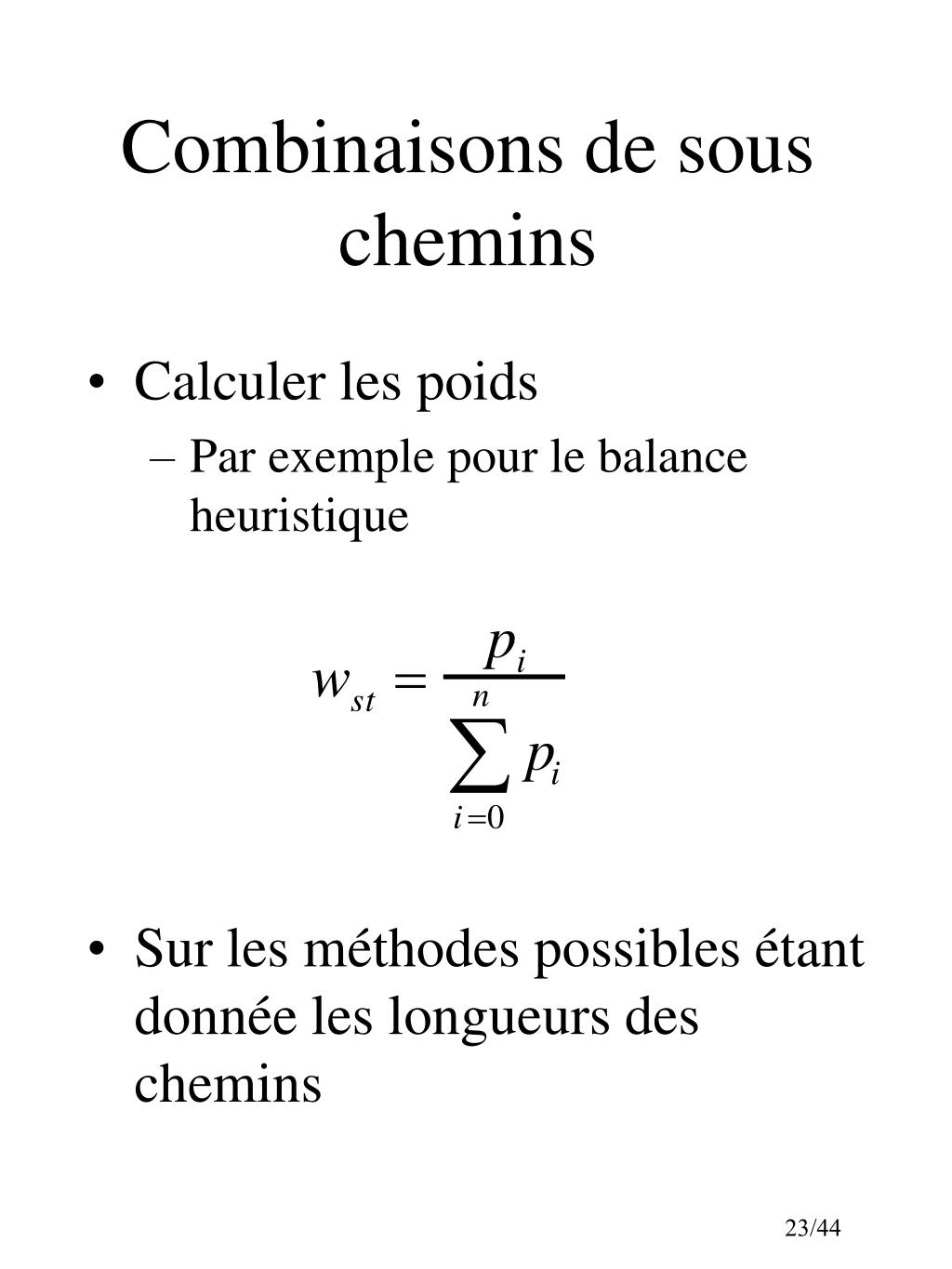 Combinaisons de sous chemins

• Calculer les poids
– Par exemple pour le balance heuristique

$w_{st} = \frac{p_i}{\sum_{i=0}^{n} p_i}$

• Sur les méthodes possibles étant donnée les longueurs des chemins

23/44